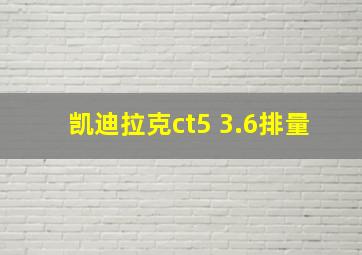 凯迪拉克ct5 3.6排量